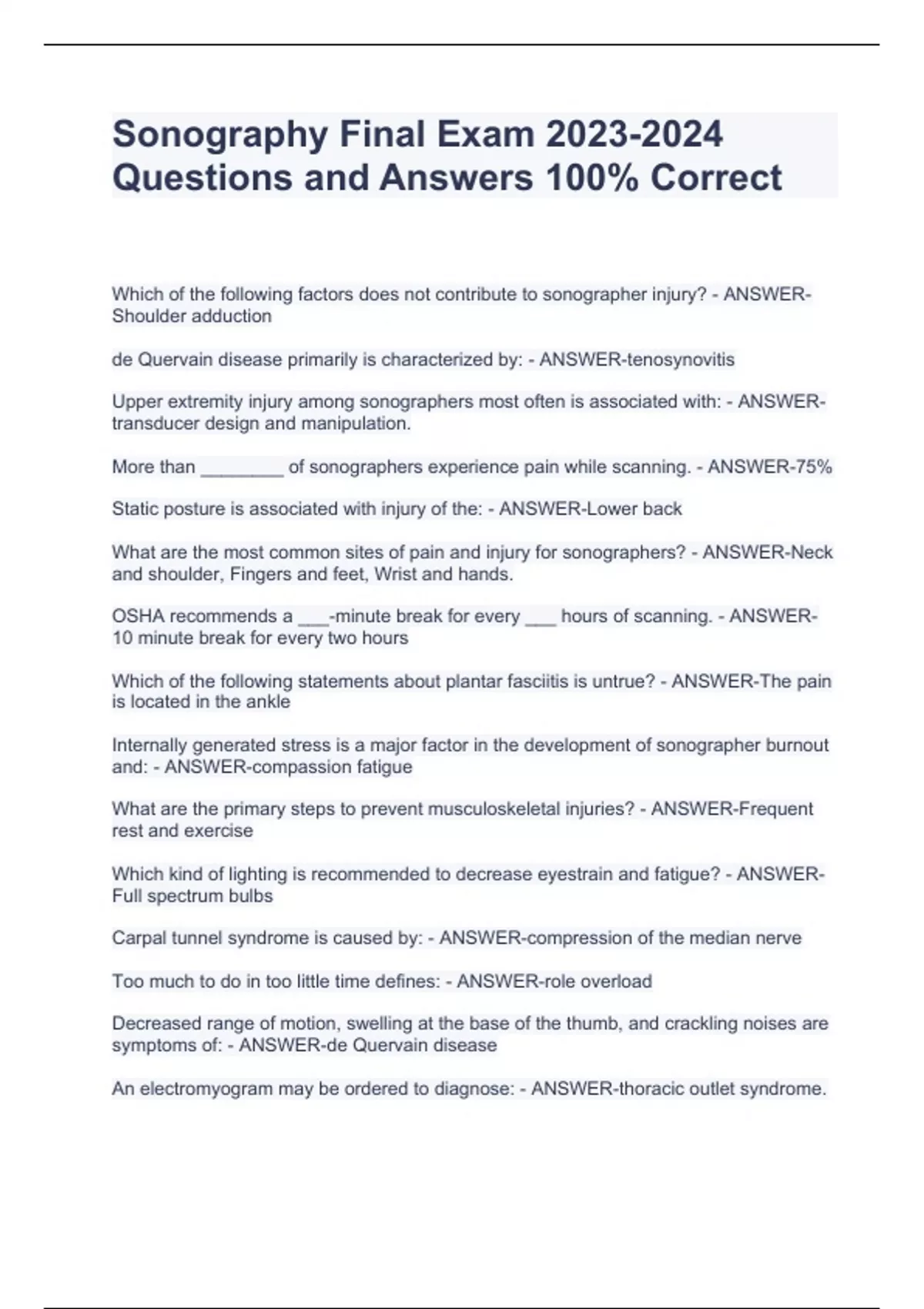 Sonography Final Exam 2023-2024 Questions and Answers 100% Correct

Which of the following factors does not contribute to sonographer injury? - ANSWER-Shoulder adduction

de Quervain disease primarily is characterized by: - ANSWER-tenosynovitis

Upper extremity injury among sonographers most often is associated with: - ANSWER-transducer design and manipulation.

More than ________ of sonographers experience pain while scanning. - ANSWER-75%

Static posture is associated with injury of the: - ANSWER-Lower back

What are the most common sites of pain and injury for sonographers? - ANSWER-Neck and shoulder, Fingers and feet, Wrist and hands.

OSHA recommends a ___-minute break for every ___ hours of scanning. - ANSWER-10 minute break for every two hours

Which of the following statements about plantar fasciitis is untrue? - ANSWER-The pain is located in the ankle

Internally generated stress is a major factor in the development of sonographer burnout and: - ANSWER-compassion fatigue

What are the primary steps to prevent musculoskeletal injuries? - ANSWER-Frequent rest and exercise

Which kind of lighting is recommended to decrease eyestrain and fatigue? - ANSWER-Full spectrum bulbs

Carpal tunnel syndrome is caused by: - ANSWER-compression of the median nerve

Too much to do in too little time defines: - ANSWER-role overload

Decreased range of motion, swelling at the base of the thumb, and crackling noises are symptoms of: - ANSWER-de Quervain disease

An electromyogram may be ordered to diagnose: - ANSWER-thoracic outlet syndrome.